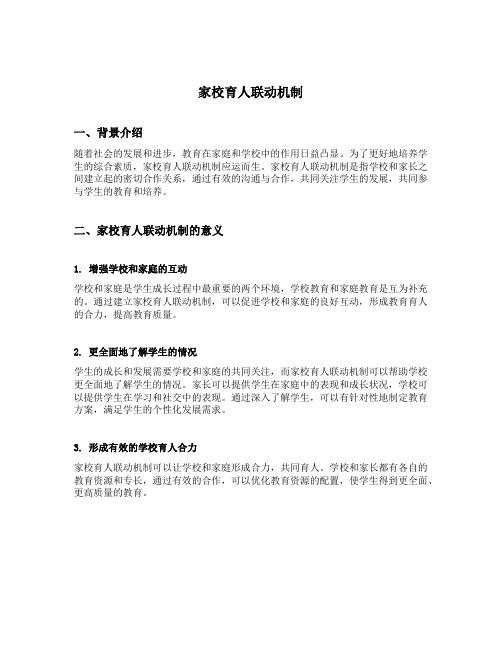 家校育人联动机制

一、背景介绍

随着社会的发展和进步，教育在家庭和学校中的作用日益凸显。为了更好地培养学生的综合素质，家校育人联动机制应运而生。家校育人联动机制是指学校和家长之间建立起的密切合作关系，通过有效的沟通与合作，共同关注学生的发展，共同参与学生的教育和培养。

二、家校育人联动机制的意义

1. 增强学校和家庭的互动

学校和家庭是学生成长过程中最重要的两个环境，学校教育和家庭教育是互为补充的。通过建立家校育人联动机制，可以促进学校和家庭的良好互动，形成教育育人的合力，提高教育质量。

2. 更全面地了解学生的情况

学生的成长和发展需要学校和家庭的共同关注，而家校育人联动机制可以帮助学校更全面地了解学生的情况。家长可以提供学生在家庭中的表现和成长状况，学校可以提供学生在学习和社交中的表现。通过深入了解学生，可以有针对性地制定教育方案，满足学生的个性化发展需求。

3. 形成有效的学校育人合力

家校育人联动机制可以让学校和家庭形成合力，共同育人。学校和家长都有各自的教育资源和专长，通过有效的合作，可以优化教育资源的配置，使学生得到更全面、更高质量的教育。